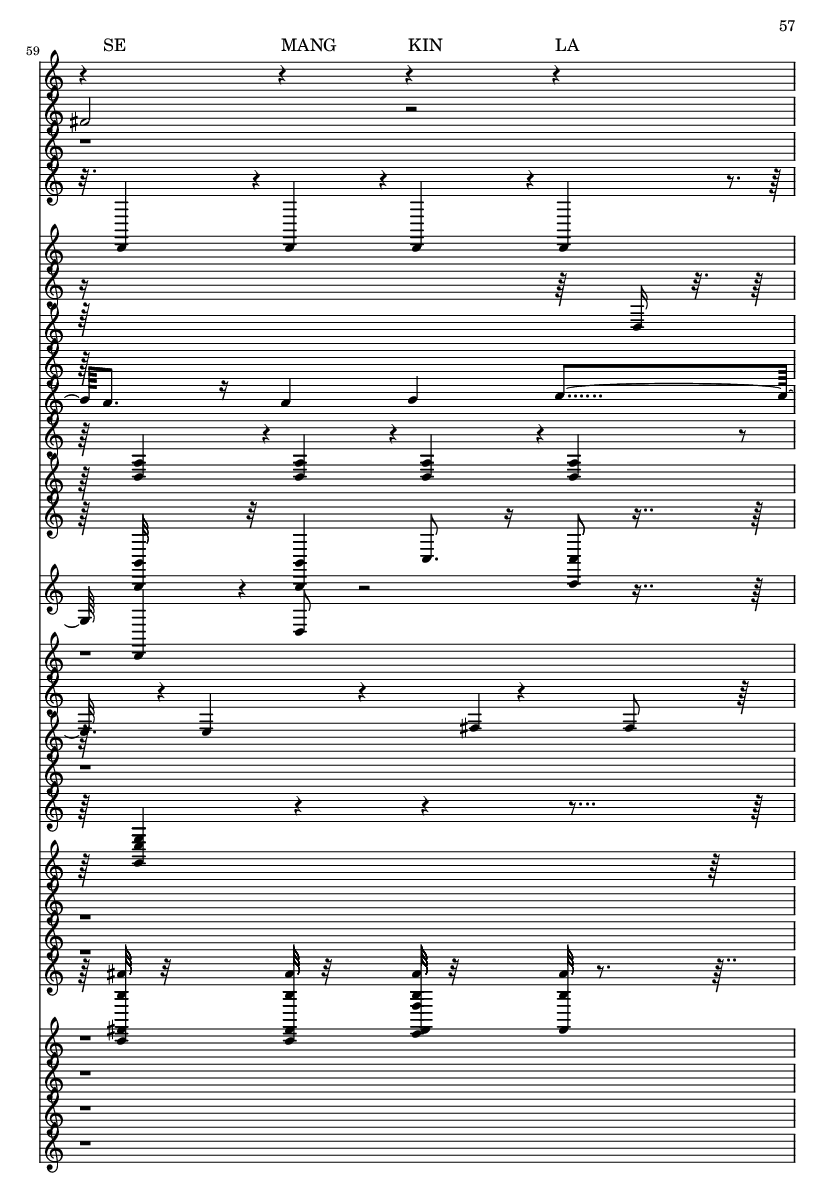 57

59

SE MANG KIN LA